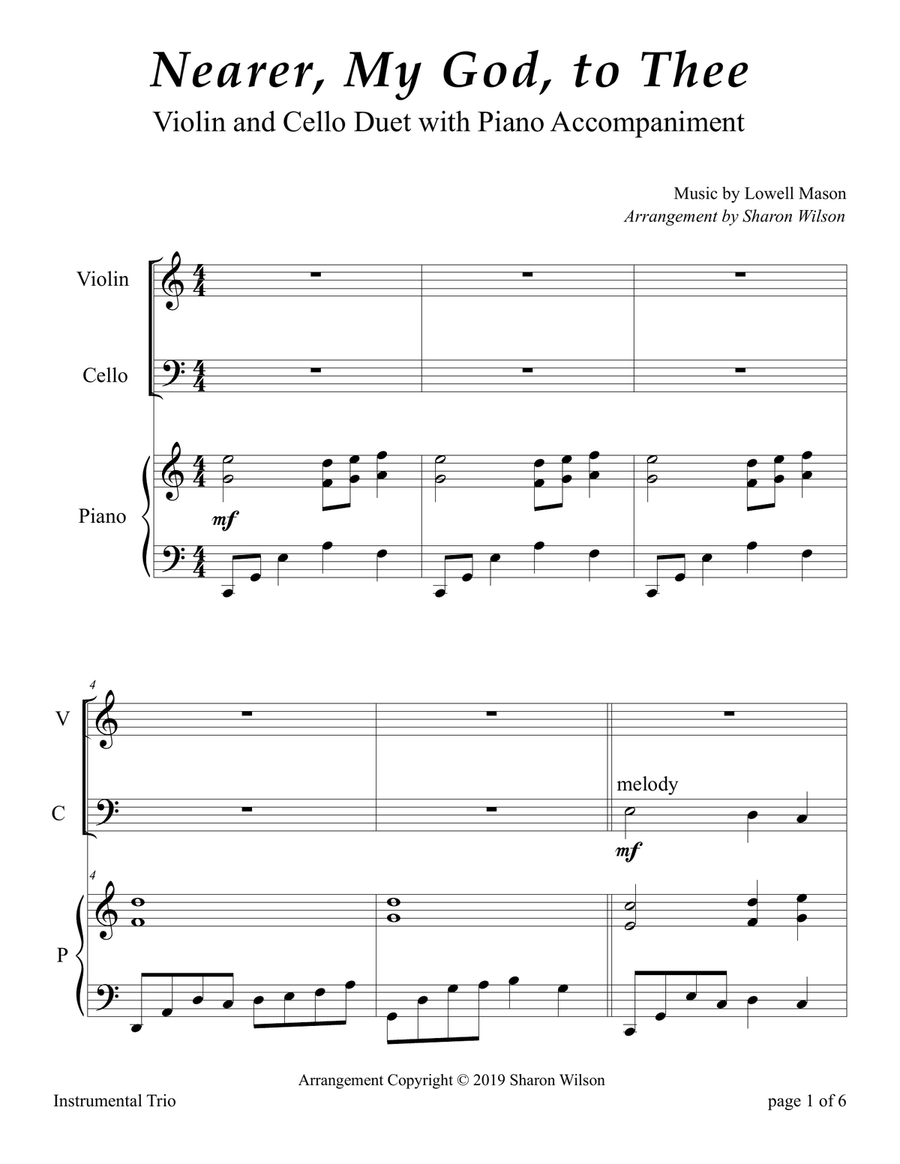 Nearer, My God, to Thee

Violin and Cello Duet with Piano Accompaniment

Music by Lowell Mason
Arrangement by Sharon Wilson

Violin

Cello

Piano

mf

4

V

C

melody

mf

4

P

Arrangement Copyright © 2019 Sharon Wilson

Instrumental Trio

page 1 of 6